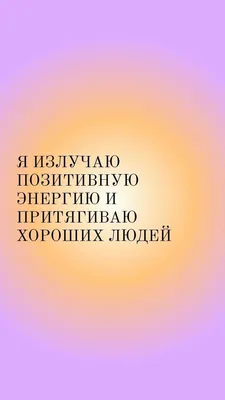 Я ИЗЛУЧАЮ ПОЗИТИВНУЮ ЭНЕРГИЮ И ПРИТЯГИВАЮ ХОРОШИХ ЛЮДЕЙ